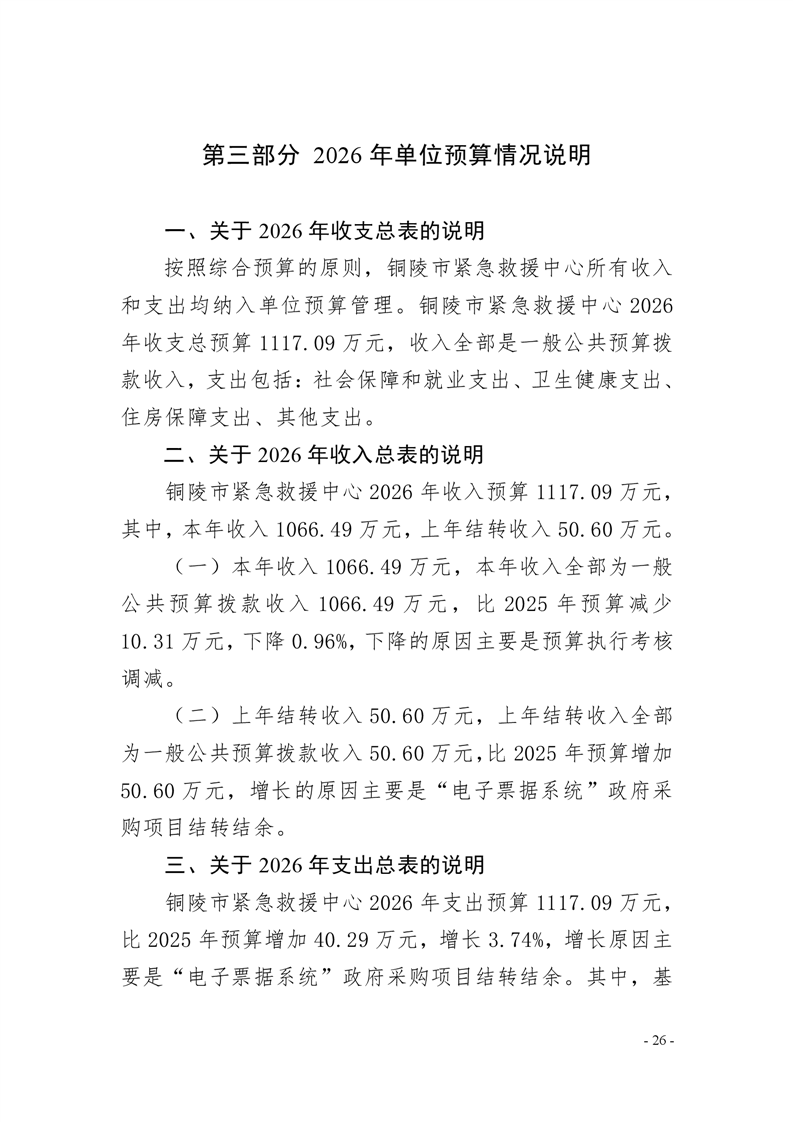 第三部分 2026 年单位预算情况说明

一、关于 2026 年收支总表的说明

按照综合预算的原则，铜陵市紧急救援中心所有收入和支出均纳入单位预算管理。铜陵市紧急救援中心 2026 年收支总预算 1117.09 万元，收入全部是一般公共预算拨款收入，支出包括：社会保障和就业支出、卫生健康支出、住房保障支出、其他支出。

二、关于 2026 年收入总表的说明

铜陵市紧急救援中心 2026 年收入预算 1117.09 万元，其中，本年收入 1066.49 万元，上年结转收入 50.60 万元。

（一）本年收入 1066.49 万元，本年收入全部为一般公共预算拨款收入 1066.49 万元，比 2025 年预算减少 10.31 万元，下降 0.96%，下降的原因主要是预算执行考核调减。

（二）上年结转收入 50.60 万元，上年结转收入全部为一般公共预算拨款收入 50.60 万元，比 2025 年预算增加 50.60 万元，增长的原因主要是“电子票据系统”政府采购项目结转结余。

三、关于 2026 年支出总表的说明

铜陵市紧急救援中心 2026 年支出预算 1117.09 万元，比 2025 年预算增加 40.29 万元，增长 3.74%，增长原因主要是“电子票据系统”政府采购项目结转结余。其中，基

- 26 -